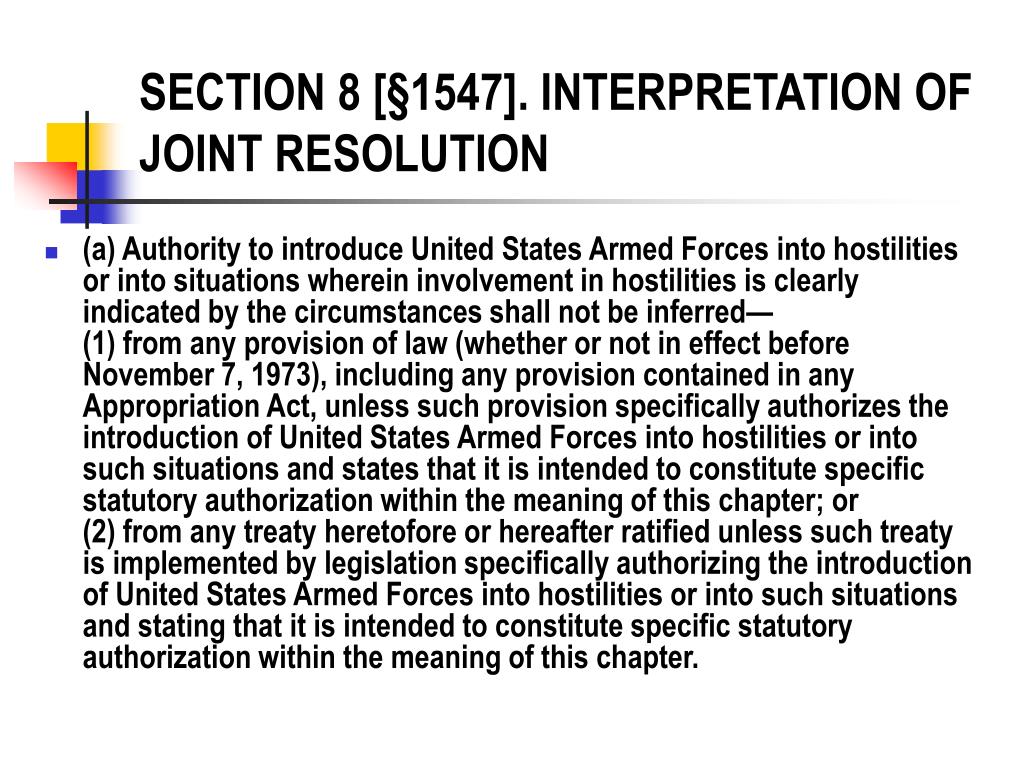 SECTION 8 [§1547]. INTERPRETATION OF JOINT RESOLUTION

(a) Authority to introduce United States Armed Forces into hostilities or into situations wherein involvement in hostilities is clearly indicated by the circumstances shall not be inferred—
(1) from any provision of law (whether or not in effect before November 7, 1973), including any provision contained in any Appropriation Act, unless such provision specifically authorizes the introduction of United States Armed Forces into hostilities or into such situations and states that it is intended to constitute specific statutory authorization within the meaning of this chapter; or
(2) from any treaty heretofore or hereafter ratified unless such treaty is implemented by legislation specifically authorizing the introduction of United States Armed Forces into hostilities or into such situations and stating that it is intended to constitute specific statutory authorization within the meaning of this chapter.